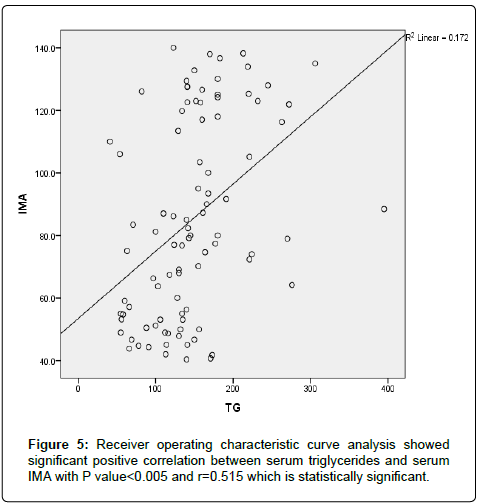 $R^2$ Linear = 0.172

140.0
120.0
100.0
80.0
60.0
40.0

IMA

0
100
200
300
400

TG

**Figure 5:** Receiver operating characteristic curve analysis showed significant positive correlation between serum triglycerides and serum IMA with P value<0.005 and r=0.515 which is statistically significant.